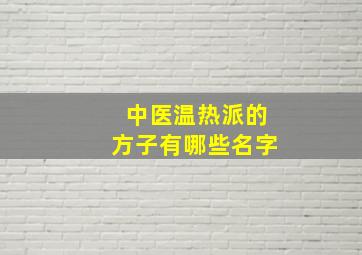 中医温热派的
方子有哪些名字